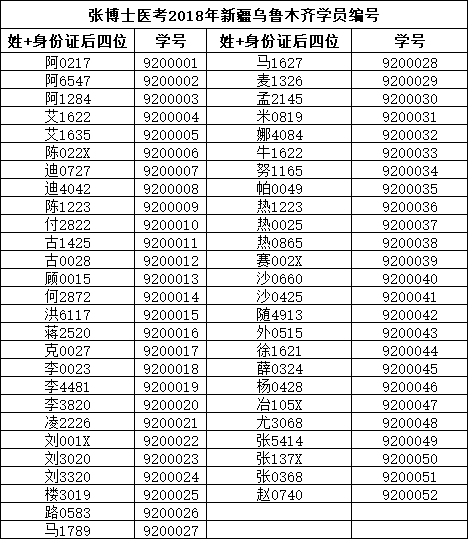 张博士医考2018年新疆乌鲁木齐学员编号

| 姓+身份证后四位 | 学号 | 姓+身份证后四位 | 学号 |
|---|---|---|---|
| 阿0217 | 9200001 | 马1627 | 9200028 |
| 阿6547 | 9200002 | 麦1326 | 9200029 |
| 阿1284 | 9200003 | 孟2145 | 9200030 |
| 艾1622 | 9200004 | 米0819 | 9200031 |
| 艾1635 | 9200005 | 娜4084 | 9200032 |
| 陈022X | 9200006 | 牛1622 | 9200033 |
| 迪0727 | 9200007 | 努1165 | 9200034 |
| 迪4042 | 9200008 | 帕0049 | 9200035 |
| 陈1223 | 9200009 | 热1223 | 9200036 |
| 付2822 | 9200010 | 热0025 | 9200037 |
| 古1425 | 9200011 | 热0865 | 9200038 |
| 古0028 | 9200012 | 赛002X | 9200039 |
| 顾0015 | 9200013 | 沙0660 | 9200040 |
| 何2872 | 9200014 | 沙0425 | 9200041 |
| 洪6117 | 9200015 | 随4913 | 9200042 |
| 蒋2520 | 9200016 | 外0515 | 9200043 |
| 克0027 | 9200017 | 徐1621 | 9200044 |
| 李0023 | 9200018 | 薛0324 | 9200045 |
| 李4481 | 9200019 | 杨0428 | 9200046 |
| 李3820 | 9200020 | 冶105X | 9200047 |
| 凌2226 | 9200021 | 尤3068 | 9200048 |
| 刘001X | 9200022 | 张5414 | 9200049 |
| 刘3020 | 9200023 | 张137X | 9200050 |
| 刘3320 | 9200024 | 张0368 | 9200051 |
| 楼3019 | 9200025 | 赵0740 | 9200052 |
| 路0583 | 9200026 | | |
| 马1789 | 9200027 | | |